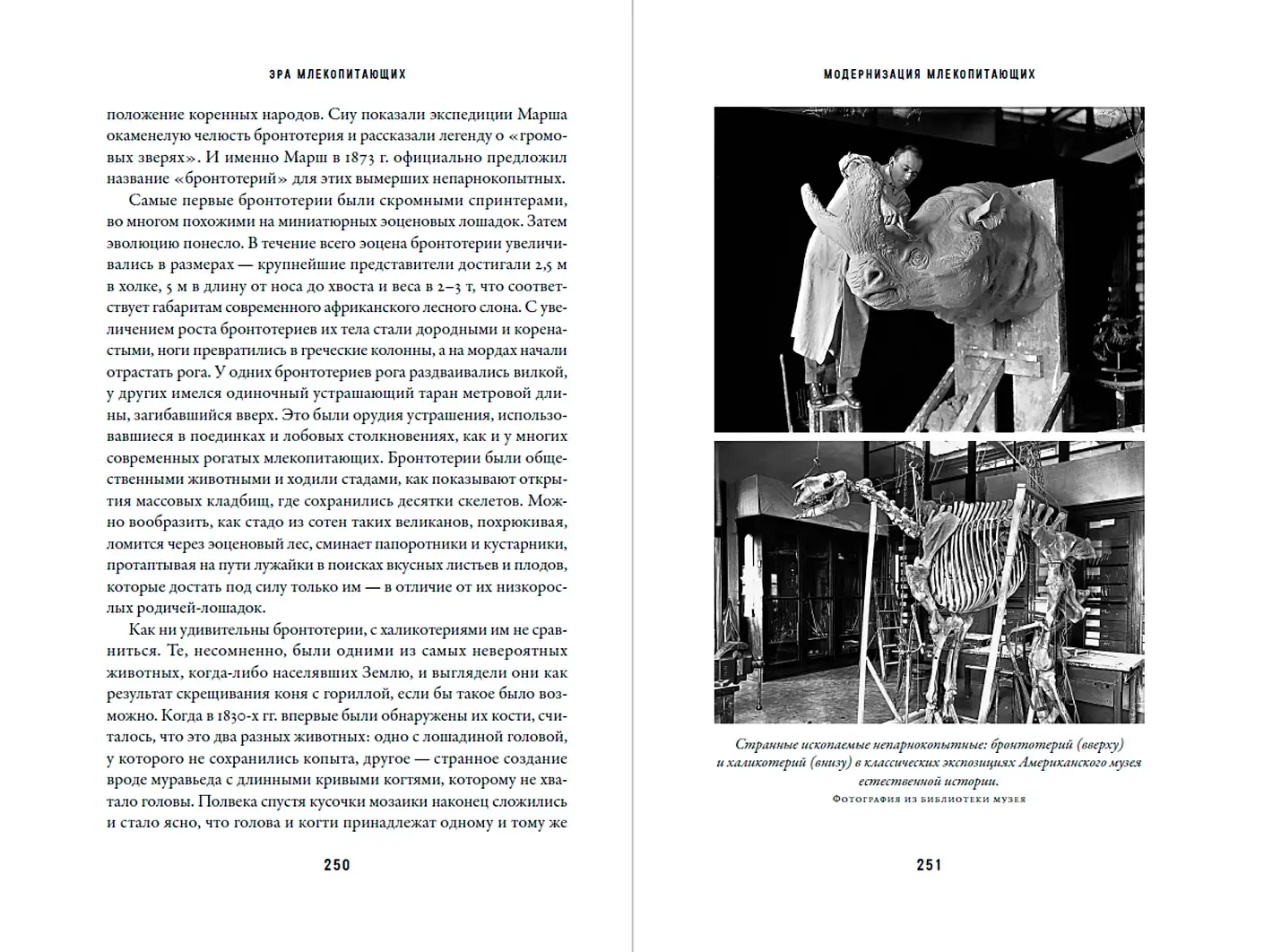 ЭРА МЛЕКОПИТАЮЩИХ

положение коренных народов. Сиу показали экспедиции Марша окаменелую челюсть бронтотерия и рассказали легенду о «громовых зверях». И именно Марш в 1873 г. официально предложил название «бронтотерий» для этих вымерших непарнокопытных.

Самые первые бронтотерии были скромными спринтерами, во многом похожими на миниатюрных эоценовых лошадок. Затем эволюцию понесло. В течение всего эоцена бронтотерии увеличивались в размерах — крупнейшие представители достигали 2,5 м в холке, 5 м в длину от носа до хвоста и веса в 2–3 т, что соответствует габаритам современного африканского лесного слона. С увеличением роста бронтотериев их тела стали дородными и коренастыми, ноги превратились в греческие колонны, а на мордах начали отрастать рога. У одних бронтотериев рога раздваивались вилкой, у других имелся одиночный устрашающий таран метровой длины, загибавшийся вверх. Это были орудия устрашения, использовавшиеся в поединках и лобовых столкновениях, как и у многих современных рогатых млекопитающих. Бронтотерии были общественными животными и ходили стадами, как показывают открытия массовых кладбищ, где сохранились десятки скелетов. Можно вообразить, как стадо из сотен таких великанов, похрюкивая, ломится через эоценовый лес, сминает папоротники и кустарники, протаптывая на пути лужайки в поисках вкусных листьев и плодов, которые достать под силу только им — в отличие от их низкорослых родичей-лошадок.

Как ни удивительны бронтотерии, с халикотериями им не сравниться. Те, несомненно, были одними из самых невероятных животных, когда-либо населявших Землю, и выглядели они как результат скрещивания коня с гориллой, если бы такое было возможно. Когда в 1830-х гг. впервые были обнаружены их кости, считалось, что это два разных животных: одно с лошадиной головой, у которого не сохранились копыта, другое — странное создание вроде муравьеда с длинными кривыми когтями, которому не хватало головы. Полвека спустя кусочки мозаики наконец сложились и стало ясно, что голова и когти принадлежат одному и тому же

250

МОДЕРНИЗАЦИЯ МЛЕКОПИТАЮЩИХ

Странные ископаемые непарнокопытные: бронтотерий (вверху) и халикотерий (внизу) в классических экспозициях Американского музея естественной истории.
Фотография из библиотеки музея

251